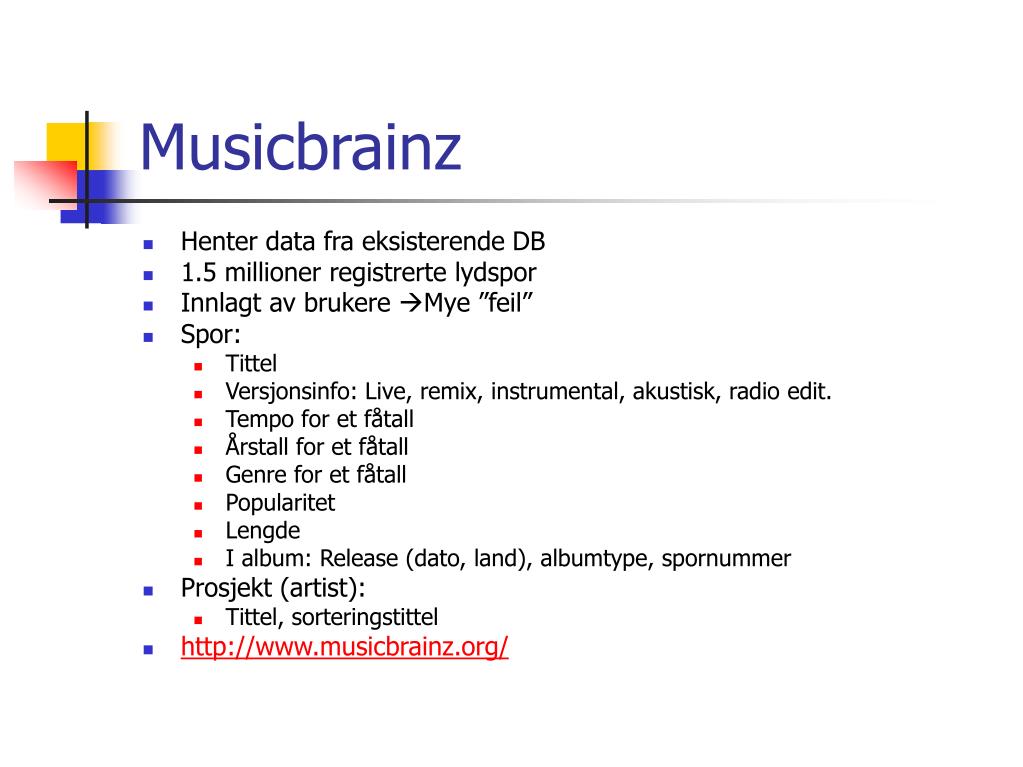 Musicbrainz

- Henter data fra eksisterende DB
- 1.5 millioner registrerte lydspor
- Innlagt av brukere →Mye ”feil”
- Spor:
  - Tittel
  - Versjonsinfo: Live, remix, instrumental, akustisk, radio edit.
  - Tempo for et fåtall
  - Årstall for et fåtall
  - Genre for et fåtall
  - Popularitet
  - Lengde
  - I album: Release (dato, land), albumtype, spornummer
- Prosjekt (artist):
  - Tittel, sorteringstittel
- http://www.musicbrainz.org/